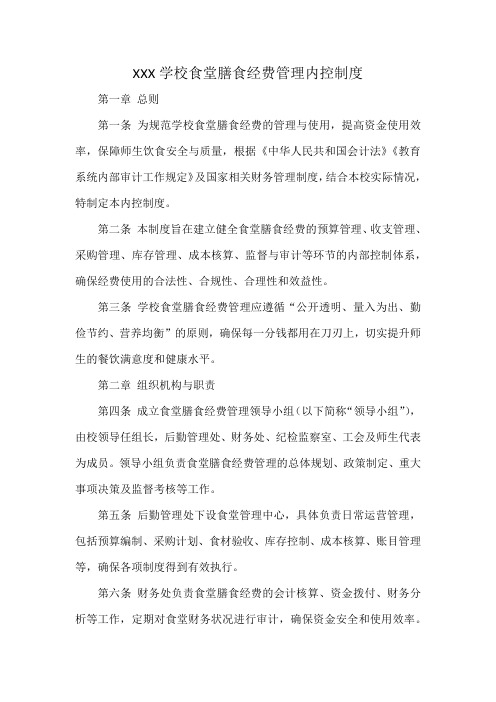 XXX 学校食堂膳食经费管理内控制度

第一章 总则

第一条 为规范学校食堂膳食经费的管理与使用，提高资金使用效率，保障师生饮食安全与质量，根据《中华人民共和国会计法》《教育系统内部审计工作规定》及国家相关财务管理制度，结合本校实际情况，特制定本内控制度。

第二条 本制度旨在建立健全食堂膳食经费的预算管理、收支管理、采购管理、库存管理、成本核算、监督与审计等环节的内部控制体系，确保经费使用的合法性、合规性、合理性和效益性。

第三条 学校食堂膳食经费管理应遵循“公开透明、量入为出、勤俭节约、营养均衡”的原则，确保每一分钱都用在刀刃上，切实提升师生的餐饮满意度和健康水平。

第二章 组织机构与职责

第四条 成立食堂膳食经费管理领导小组（以下简称“领导小组”），由校领导任组长，后勤管理处、财务处、纪检监察室、工会及师生代表为成员。领导小组负责食堂膳食经费管理的总体规划、政策制定、重大事项决策及监督考核等工作。

第五条 后勤管理处下设食堂管理中心，具体负责日常运营管理，包括预算编制、采购计划、食材验收、库存控制、成本核算、账目管理等，确保各项制度得到有效执行。

第六条 财务处负责食堂膳食经费的会计核算、资金拨付、财务分析等工作，定期对食堂财务状况进行审计，确保资金安全和使用效率。